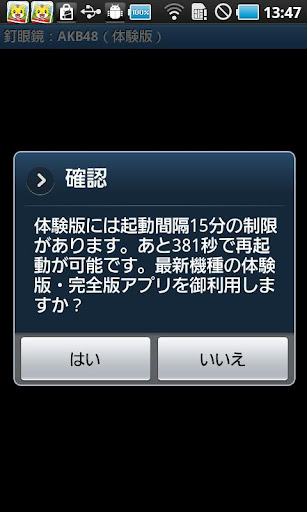 100% 13:47

釘眼鏡：AKB48（体験版）

確認

体験版には起動間隔15分の制限があります。あと381秒で再起動が可能です。最新機種の体験版・完全版アプリを御利用しますか？

はい

いいえ